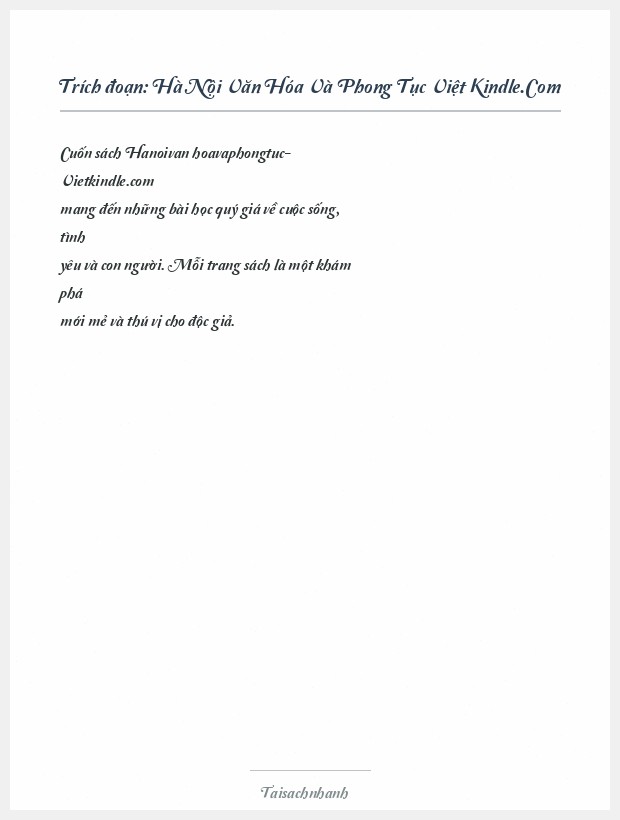 Trích đoạn: Hà Nội Văn Hóa Và Phong Tục Việt Kindle.Com

Cuốn sách Hanoivan hoavaphongtuc-Vietkindle.com mang đến những bài học quý giá về cuộc sống, tình yêu và con người. Mỗi trang sách là một khám phá mới mẻ và thú vị cho độc giả.

Taisachnhanh